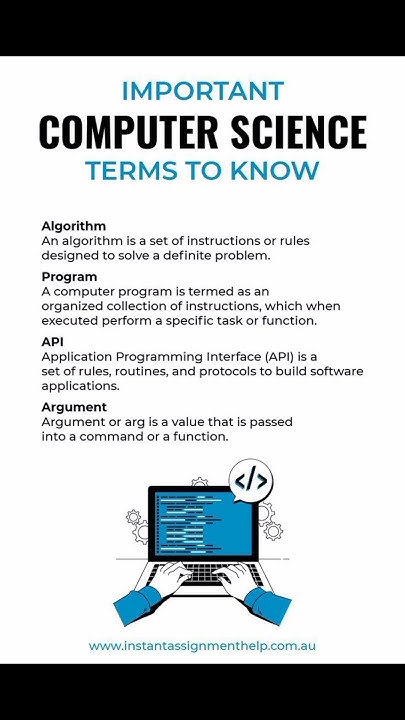 IMPORTANT
COMPUTER SCIENCE
TERMS TO KNOW

Algorithm
An algorithm is a set of instructions or rules designed to solve a definite problem.

Program
A computer program is termed as an organized collection of instructions, which when executed perform a specific task or function.

API
Application Programming Interface (API) is a set of rules, routines, and protocols to build software applications.

Argument
Argument or arg is a value that is passed into a command or a function.

</>

www.instantassignmenthelp.com.au